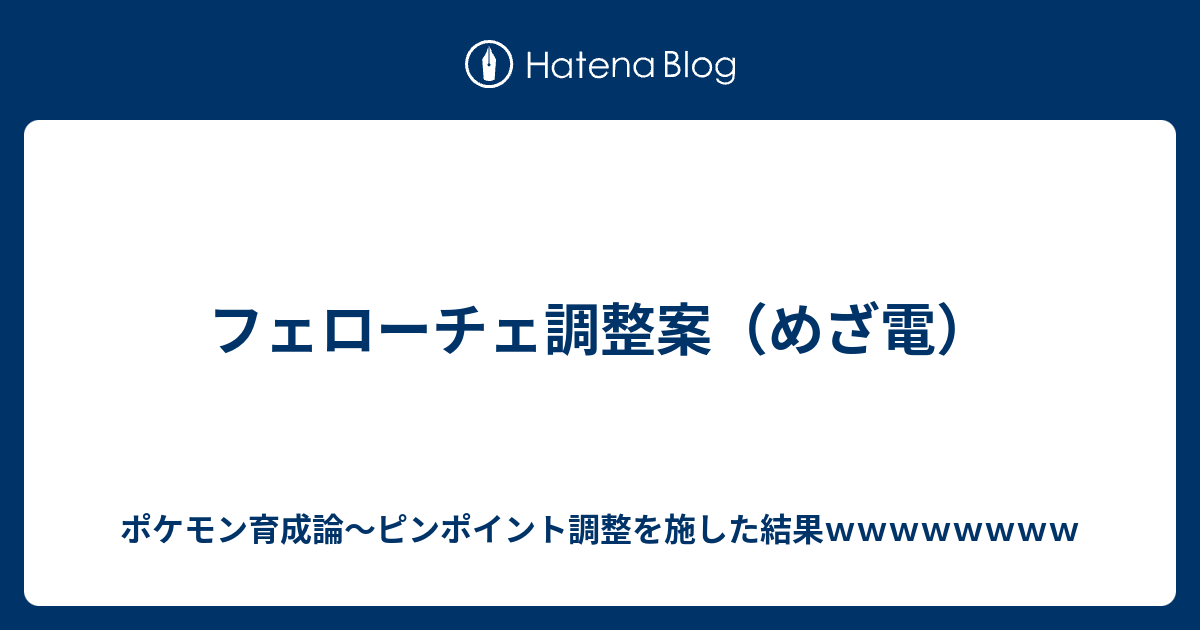 Hatena Blog

フェローチェ調整案（めざ電）

ポケモン育成論〜ピンポイント調整を施した結果wwwwwwww